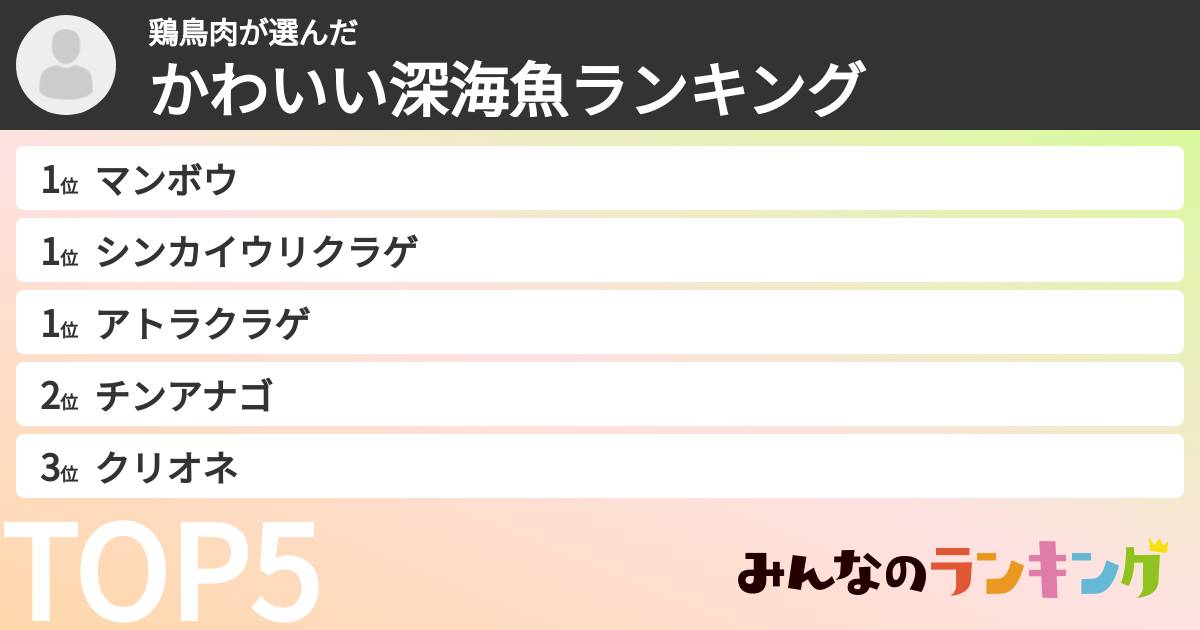 鶏鳥肉が選んだ
かわいい深海魚ランキング

1位 マンボウ
1位 シンカイウリクラゲ
1位 アトラクラゲ
2位 チンアナゴ
3位 クリオネ

TOP5

みんなのランキング